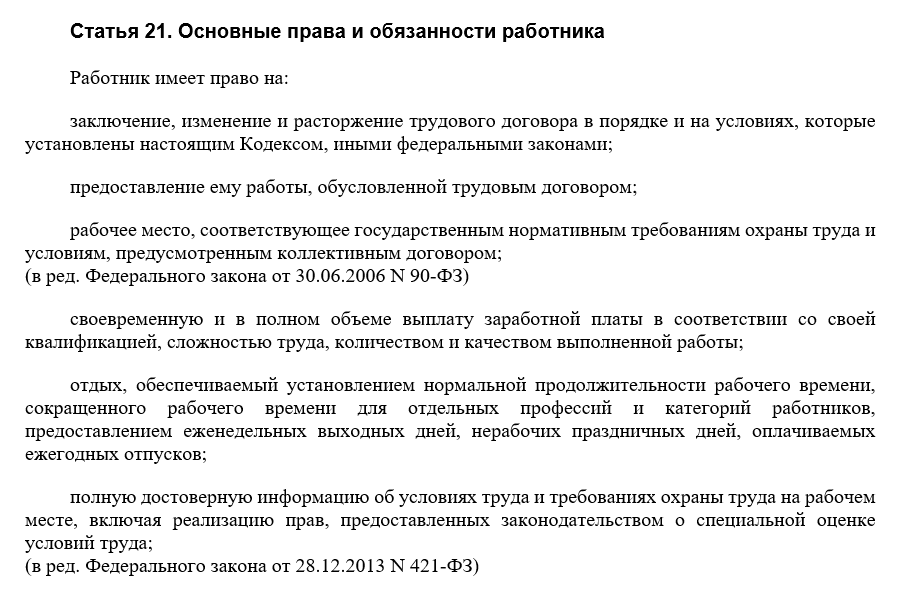 Статья 21. Основные права и обязанности работника

Работник имеет право на:

заключение, изменение и расторжение трудового договора в порядке и на условиях, которые установлены настоящим Кодексом, иными федеральными законами;

предоставление ему работы, обусловленной трудовым договором;

рабочее место, соответствующее государственным нормативным требованиям охраны труда и условиям, предусмотренным коллективным договором;
(в ред. Федерального закона от 30.06.2006 N 90-ФЗ)

своевременную и в полном объеме выплату заработной платы в соответствии со своей квалификацией, сложностью труда, количеством и качеством выполненной работы;

отдых, обеспечиваемый установлением нормальной продолжительности рабочего времени, сокращенного рабочего времени для отдельных профессий и категорий работников, предоставлением еженедельных выходных дней, нерабочих праздничных дней, оплачиваемых ежегодных отпусков;

полную достоверную информацию об условиях труда и требованиях охраны труда на рабочем месте, включая реализацию прав, предоставленных законодательством о специальной оценке условий труда;
(в ред. Федерального закона от 28.12.2013 N 421-ФЗ)